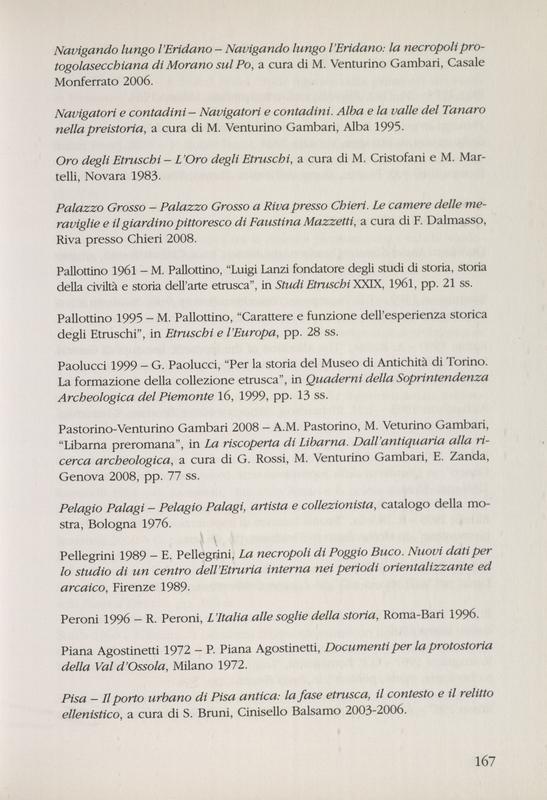 Navigando lungo l'Eridano – Navigando lungo l'Eridano: la necropoli protogolasecchiana di Morano sul Po, a cura di M. Venturino Gambari, Casale Monferrato 2006.

Navigatori e contadini – Navigatori e contadini. Alba e la valle del Tanaro nella preistoria, a cura di M. Venturino Gambari, Alba 1995.

Oro degli Etruschi – L'Oro degli Etruschi, a cura di M. Cristofani e M. Martelli, Novara 1983.

Palazzo Grosso – Palazzo Grosso a Riva presso Chieri. Le camere delle meraviglie e il giardino pittoresco di Faustina Mazzetti, a cura di F. Dalmasso, Riva presso Chieri 2008.

Pallottino 1961 – M. Pallottino, "Luigi Lanzi fondatore degli studi di storia, storia della civiltà e storia dell'arte etrusca", in Studi Etruschi XXIX, 1961, pp. 21 ss.

Pallottino 1995 – M. Pallottino, "Carattere e funzione dell'esperienza storica degli Etruschi", in Etruschi e l'Europa, pp. 28 ss.

Paolucci 1999 – G. Paolucci, "Per la storia del Museo di Antichità di Torino. La formazione della collezione etrusca", in Quaderni della Soprintendenza Archeologica del Piemonte 16, 1999, pp. 13 ss.

Pastorino-Venturino Gambari 2008 – A.M. Pastorino, M. Veturino Gambari, "Libarna preromana", in La riscoperta di Libarna. Dall'antiquaria alla ricerca archeologica, a cura di G. Rossi, M. Venturino Gambari, E. Zanda, Genova 2008, pp. 77 ss.

Pelagio Palagi – Pelagio Palagi, artista e collezionista, catalogo della mostra, Bologna 1976.

Pellegrini 1989 – E. Pellegrini, La necropoli di Poggio Buco. Nuovi dati per lo studio di un centro dell'Etruria interna nei periodi orientalizzante ed arcaico, Firenze 1989.

Peroni 1996 – R. Peroni, L'Italia alle soglie della storia, Roma-Bari 1996.

Piana Agostinetti 1972 – P. Piana Agostinetti, Documenti per la protostoria della Val d'Ossola, Milano 1972.

Pisa – Il porto urbano di Pisa antica: la fase etrusca, il contesto e il relitto ellenistico, a cura di S. Bruni, Cinisello Balsamo 2003-2006.

167